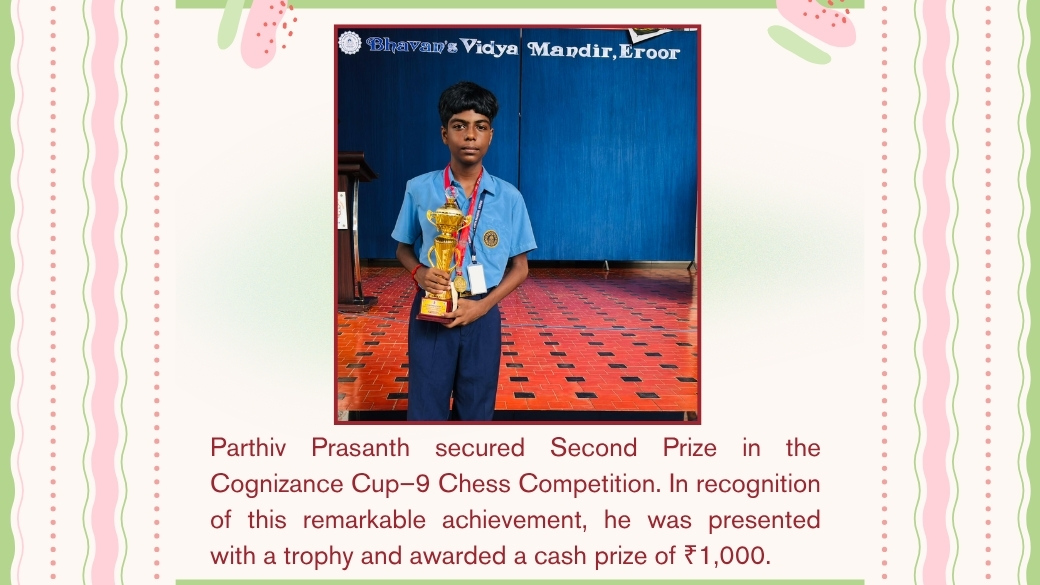 Bhavan's Vidya Mandir, Eroor

Parthiv Prasanth secured Second Prize in the Cognizance Cup–9 Chess Competition. In recognition of this remarkable achievement, he was presented with a trophy and awarded a cash prize of ₹1,000.